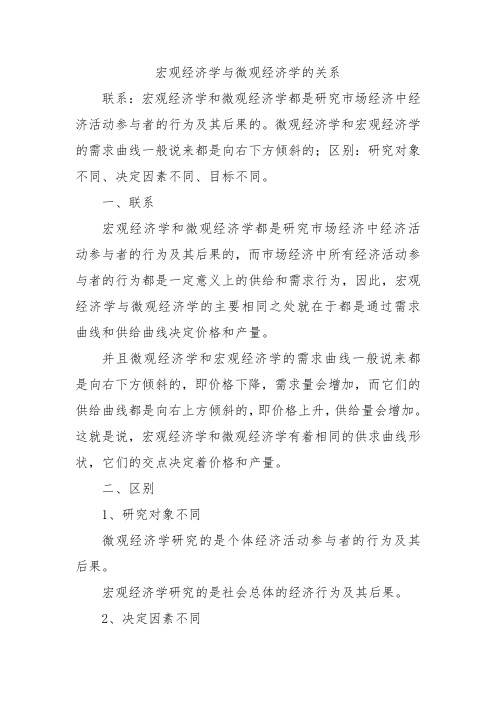 宏观经济学与微观经济学的关系

联系：宏观经济学和微观经济学都是研究市场经济中经济活动参与者的行为及其后果的。微观经济学和宏观经济学的需求曲线一般说来都是向右下方倾斜的；区别：研究对象不同、决定因素不同、目标不同。

一、联系

宏观经济学和微观经济学都是研究市场经济中经济活动参与者的行为及其后果的，而市场经济中所有经济活动参与者的行为都是一定意义上的供给和需求行为，因此，宏观经济学与微观经济学的主要相同之处就在于都是通过需求曲线和供给曲线决定价格和产量。

并且微观经济学和宏观经济学的需求曲线一般说来都是向右下方倾斜的，即价格下降，需求量会增加，而它们的供给曲线都是向右上方倾斜的，即价格上升，供给量会增加。这就是说，宏观经济学和微观经济学有着相同的供求曲线形状，它们的交点决定着价格和产量。

二、区别

1、研究对象不同

微观经济学研究的是个体经济活动参与者的行为及其后果。

宏观经济学研究的是社会总体的经济行为及其后果。

2、决定因素不同